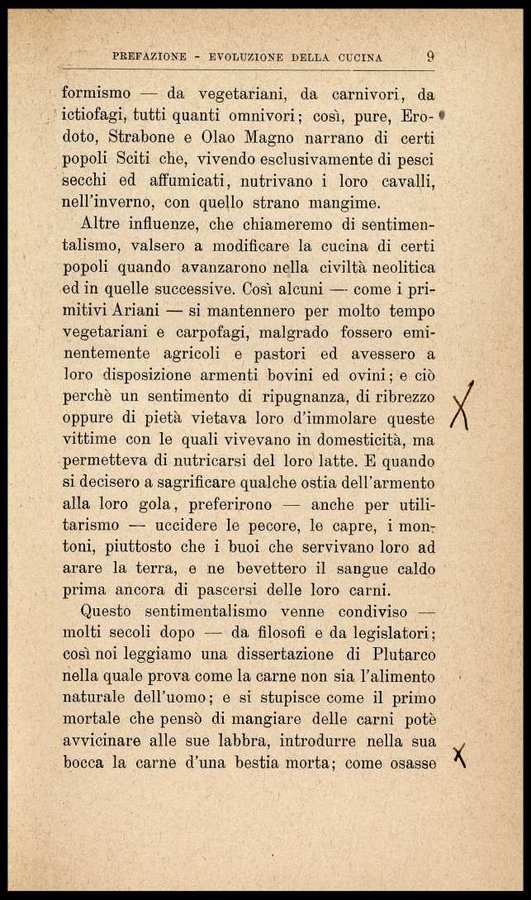 PREFAZIONE - EVOLUZIONE DELLA CUCINA 9

formismo — da vegetariani, da carnivori, da ictiofagi, tutti quanti omnivori; così, pure, Erodoto, Strabone e Olao Magno narrano di certi popoli Sciti che, vivendo esclusivamente di pesci secchi ed affumicati, nutrivano i loro cavalli, nell'inverno, con quello strano mangime.

Altre influenze, che chiameremo di sentimentalismo, valsero a modificare la cucina di certi popoli quando avanzarono nella civiltà neolitica ed in quelle successive. Così alcuni — come i primitivi Ariani — si mantennero per molto tempo vegetariani e carpofagi, malgrado fossero eminentemente agricoli e pastori ed avessero a loro disposizione armenti bovini ed ovini; e ciò perchè un sentimento di ripugnanza, di ribrezzo oppure di pietà vietava loro d'immolare queste vittime con le quali vivevano in domesticità, ma permetteva di nutricarsi del loro latte. E quando si decisero a sagrificare qualche ostia dell'armento alla loro gola, preferirono — anche per utilitarismo — uccidere le pecore, le capre, i montoni, piuttosto che i buoi che servivano loro ad arare la terra, e ne bevettero il sangue caldo prima ancora di pascersi delle loro carni.

Questo sentimentalismo venne condiviso — molti secoli dopo — da filosofi e da legislatori; così noi leggiamo una dissertazione di Plutarco nella quale prova come la carne non sia l'alimento naturale dell'uomo; e si stupisce come il primo mortale che pensò di mangiare delle carni potè avvicinare alle sue labbra, introdurre nella sua bocca la carne d'una bestia morta; come osasse